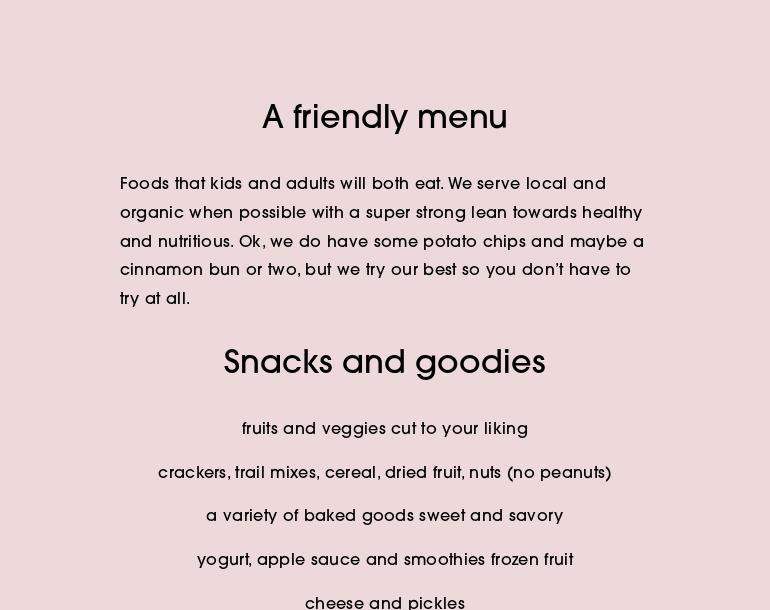 A friendly menu

Foods that kids and adults will both eat. We serve local and organic when possible with a super strong lean towards healthy and nutritious. Ok, we do have some potato chips and maybe a cinnamon bun or two, but we try our best so you don't have to try at all.

Snacks and goodies

fruits and veggies cut to your liking

crackers, trail mixes, cereal, dried fruit, nuts (no peanuts)

a variety of baked goods sweet and savory

yogurt, apple sauce and smoothies frozen fruit

cheese and pickles